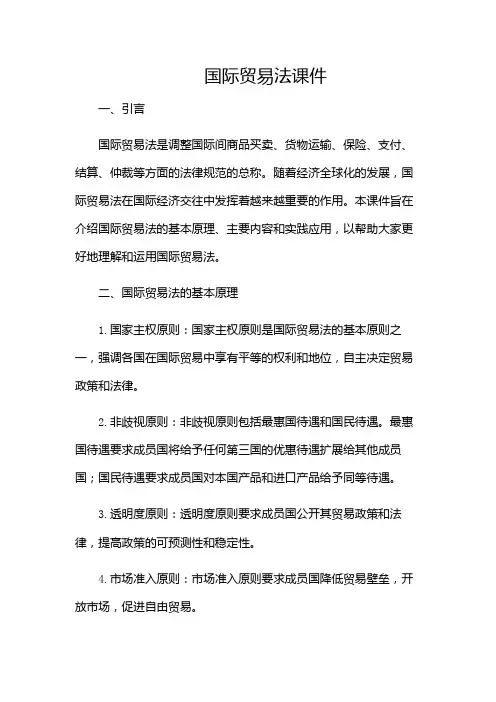 国际贸易法课件

一、引言

国际贸易法是调整国际间商品买卖、货物运输、保险、支付、结算、仲裁等方面的法律规范的总称。随着经济全球化的发展，国际贸易法在国际经济交往中发挥着越来越重要的作用。本课件旨在介绍国际贸易法的基本原理、主要内容和实践应用，以帮助大家更好地理解和运用国际贸易法。

二、国际贸易法的基本原理

1. 国家主权原则：国家主权原则是国际贸易法的基本原则之一，强调各国在国际贸易中享有平等的权利和地位，自主决定贸易政策和法律。

2. 非歧视原则：非歧视原则包括最惠国待遇和国民待遇。最惠国待遇要求成员国将给予任何第三国的优惠待遇扩展给其他成员国；国民待遇要求成员国对本国产品和进口产品给予同等待遇。

3. 透明度原则：透明度原则要求成员国公开其贸易政策和法律，提高政策的可预测性和稳定性。

4. 市场准入原则：市场准入原则要求成员国降低贸易壁垒，开放市场，促进自由贸易。